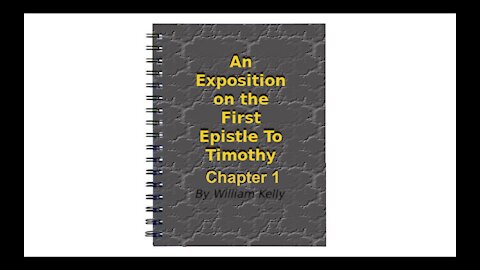 An Exposition on the First Epistle To Timothy

Chapter 1

By William Kelly